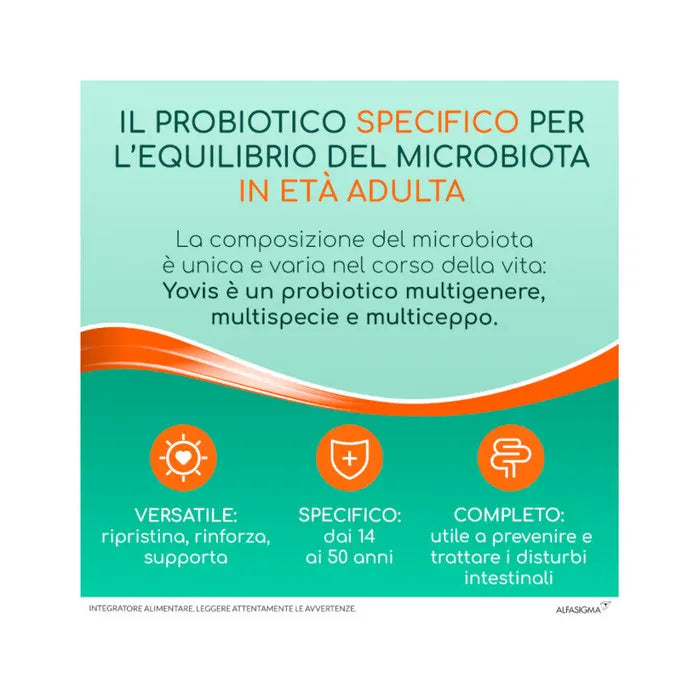 IL PROBIOTICO SPECIFICO PER L'EQUILIBRIO DEL MICROBIOTA IN ETÀ ADULTA

La composizione del microbiota è unica e varia nel corso della vita: Yovis è un probiotico multigenere, multispecie e multiceppo.

VERSATILE: ripristina, rinforza, supporta

SPECIFICO: dai 14 ai 50 anni

COMPLETO: utile a prevenire e trattare i disturbi intestinali

INTEGRATORE ALIMENTARE. LEGGERE ATTENTAMENTE LE AVVERTENZE.

ALFASIGMA